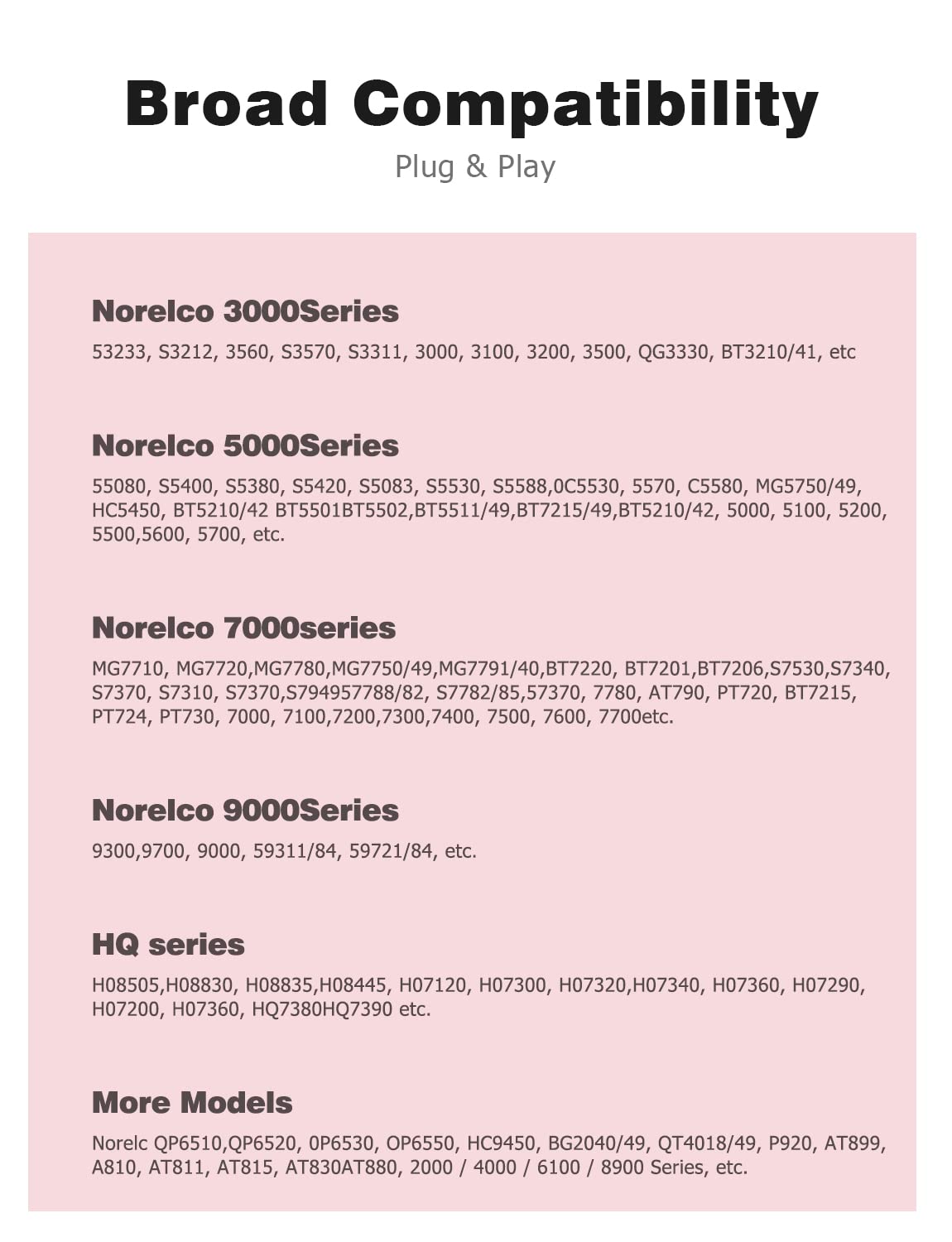 Broad Compatibility

Plug & Play

Norelco 3000Series

53233, S3212, 3560, S3570, S3311, 3000, 3100, 3200, 3500, QG3330, BT3210/41, etc

Norelco 5000Series

55080, S5400, S5380, S5420, S5083, S5530, S5588,0C5530, 5570, C5580, MG5750/49, HC5450, BT5210/42 BT5501BT5502,BT5511/49,BT7215/49,BT5210/42, 5000, 5100, 5200, 5500,5600, 5700, etc.

Norelco 7000series

MG7710, MG7720,MG7780,MG7750/49,MG7791/40,BT7220, BT7201,BT7206,S7530,S7340, S7370, S7310, S7370,S794957788/82, S7782/85,57370, 7780, AT790, PT720, BT7215, PT724, PT730, 7000, 7100,7200,7300,7400, 7500, 7600, 7700etc.

Norelco 9000Series

9300,9700, 9000, 59311/84, 59721/84, etc.

HQ series

H08505,H08830, H08835,H08445, H07120, H07300, H07320,H07340, H07360, H07290, H07200, H07360, HQ7380HQ7390 etc.

More Models

Norelc QP6510,QP6520, 0P6530, OP6550, HC9450, BG2040/49, QT4018/49, P920, AT899, A810, AT811, AT815, AT830AT880, 2000 / 4000 / 6100 / 8900 Series, etc.